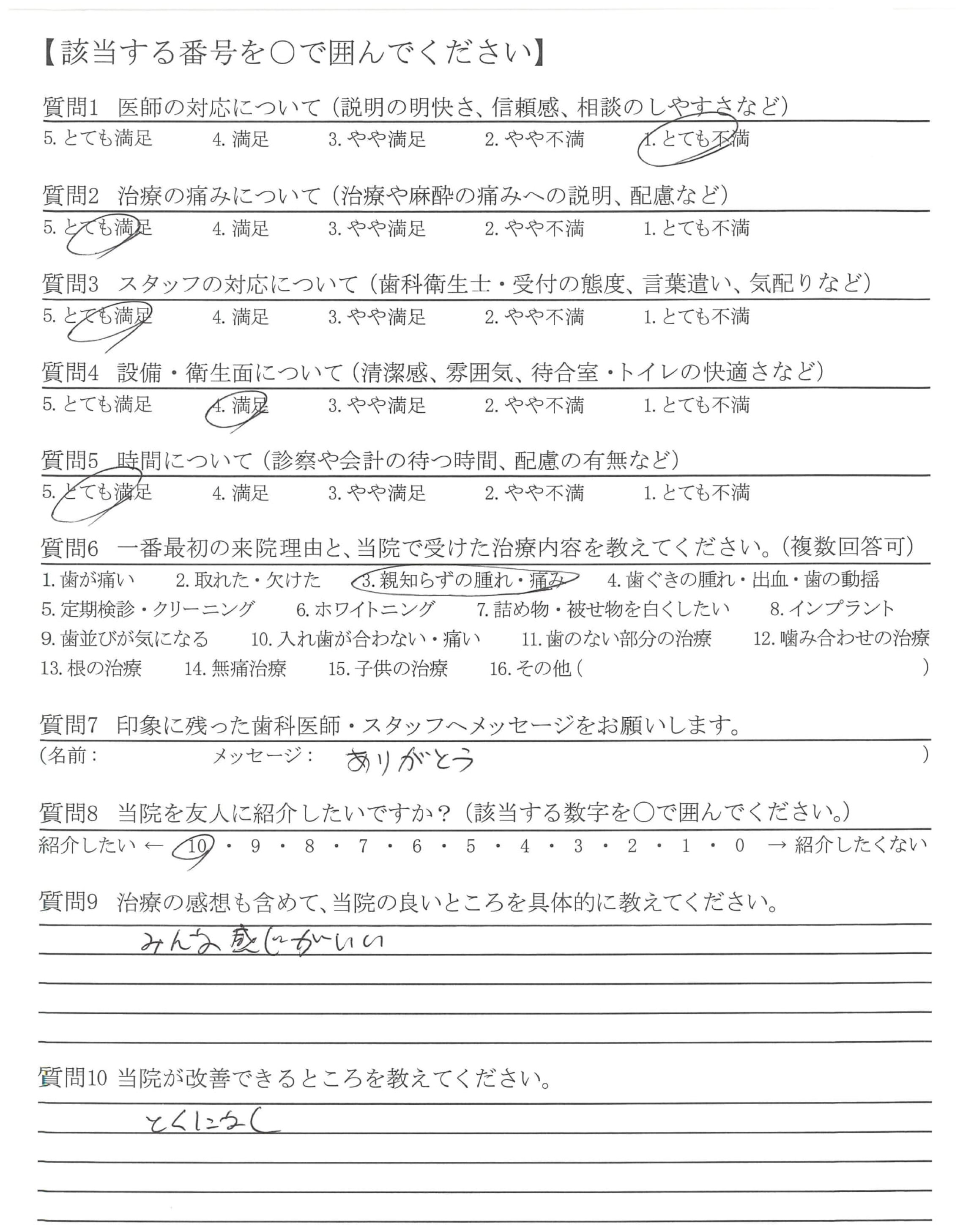 【該当する番号を○で囲んでください】

質問1　医師の対応について（説明の明快さ、信頼感、相談のしやすさなど）
5. とても満足　4. 満足　3. やや満足　2. やや不満　1. とても不満

質問2　治療の痛みについて（治療や麻酔の痛みへの説明、配慮など）
5. とても満足　4. 満足　3. やや満足　2. やや不満　1. とても不満

質問3　スタッフの対応について（歯科衛生士・受付の態度、言葉遣い、気配りなど）
5. とても満足　4. 満足　3. やや満足　2. やや不満　1. とても不満

質問4　設備・衛生面について（清潔感、雰囲気、待合室・トイレの快適さなど）
5. とても満足　4. 満足　3. やや満足　2. やや不満　1. とても不満

質問5　時間について（診察や会計の待つ時間、配慮の有無など）
5. とても満足　4. 満足　3. やや満足　2. やや不満　1. とても不満

質問6　一番最初の来院理由と、当院で受けた治療内容を教えてください。（複数回答可）
1. 歯が痛い　2. 取れた・欠けた　3. 親知らずの腫れ・痛み　4. 歯ぐきの腫れ・出血・歯の動揺
5. 定期検診・クリーニング　6. ホワイトニング　7. 詰め物・被せ物を白くしたい　8. インプラント
9. 歯並びが気になる　10. 入れ歯が合わない・痛い　11. 歯のない部分の治療　12. 噛み合わせの治療
13. 根の治療　14. 無痛治療　15. 子供の治療　16. その他（　）

質問7　印象に残った歯科医師・スタッフへメッセージをお願いします。
（名前：　メッセージ：　ありがとう　）

質問8　当院を友人に紹介したいですか？（該当する数字を○で囲んでください。）
紹介したい ← 10・9・8・7・6・5・4・3・2・1・0 → 紹介したくない

質問9　治療の感想も含めて、当院の良いところを具体的に教えてください。
みんな感じがいい

質問10 当院が改善できるところを教えてください。
とくになし